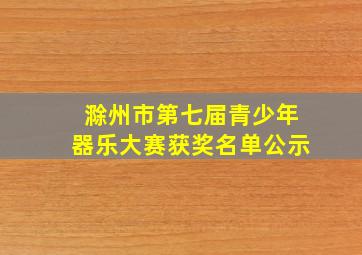 滁州市第七届青少年
器乐大赛获奖名单公示